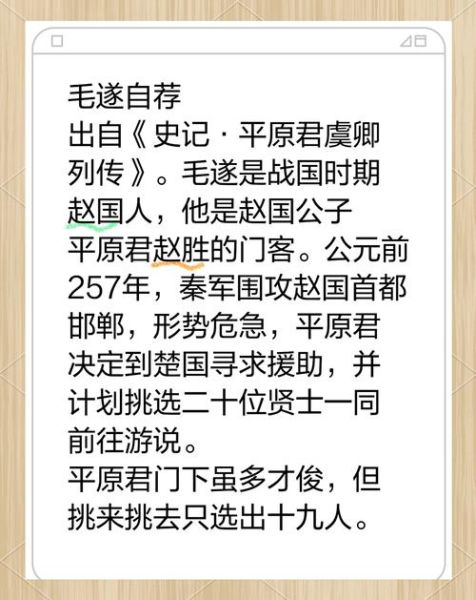 毛遂自荐
出自《史记·平原君虞卿列传》。毛遂是战国时期赵国人，他是赵国公子平原君赵胜的门客。公元前257年，秦军围攻赵国首都邯郸，形势危急，平原君决定到楚国寻求援助，并计划挑选二十位贤士一同前往游说。
平原君门下虽多才俊，但挑来挑去只选出十九人。